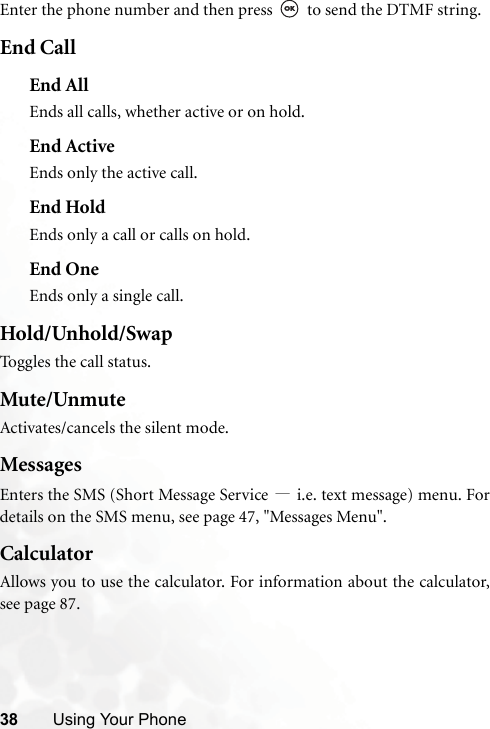 Enter the phone number and then press OK to send the DTMF string.

End Call

End All
Ends all calls, whether active or on hold.

End Active
Ends only the active call.

End Hold
Ends only a call or calls on hold.

End One
Ends only a single call.

Hold/Unhold/Swap
Toggles the call status.

Mute/Unmute
Activates/cancels the silent mode.

Messages
Enters the SMS (Short Message Service — i.e. text message) menu. For details on the SMS menu, see page 47, "Messages Menu".

Calculator
Allows you to use the calculator. For information about the calculator, see page 87.

38 Using Your Phone